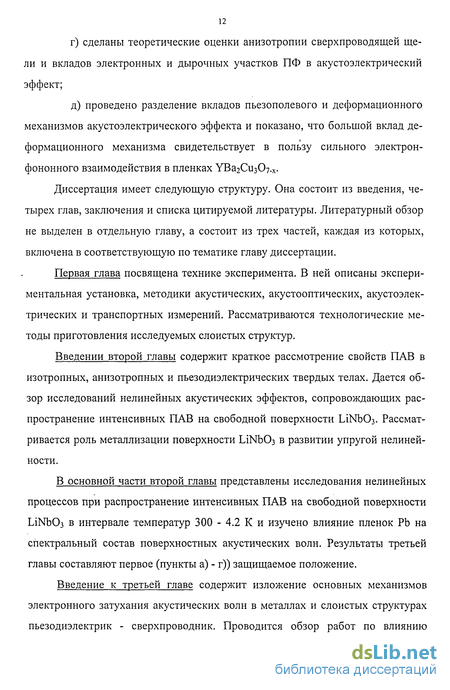 12

г) сделаны теоретические оценки анизотропии сверхпроводящей щели и вкладов электронных и дырочных участков ПФ в акустоэлектрический эффект;

д) проведено разделение вкладов пьезополевого и деформационного механизмов акустоэлектрического эффекта и показано, что большой вклад деформационного механизма свидетельствует в пользу сильного электрон-фононного взаимодействия в пленках $YBa_2Cu_3O_{7-x}$.

Диссертация имеет следующую структуру. Она состоит из введения, четырех глав, заключения и списка цитируемой литературы. Литературный обзор не выделен в отдельную главу, а состоит из трех частей, каждая из которых, включена в соответствующую по тематике главу диссертации.

Первая глава посвящена технике эксперимента. В ней описаны экспериментальная установка, методики акустических, акустооптических, акустоэлектрических и транспортных измерений. Рассматриваются технологические методы приготовления исследуемых слоистых структур.

Введении второй главы содержит краткое рассмотрение свойств ПАВ в изотропных, анизотропных и пьезодиэлектрических твердых телах. Дается обзор исследований нелинейных акустических эффектов, сопровождающих распространение интенсивных ПАВ на свободной поверхности $LiNbO_3$. Рассматривается роль металлизации поверхности $LiNbO_3$ в развитии упругой нелинейности.

В основной части второй главы представлены исследования нелинейных процессов при распространение интенсивных ПАВ на свободной поверхности $LiNbO_3$ в интервале температур 300 - 4.2 К и изучено влияние пленок Pb на спектральный состав поверхностных акустических волн. Результаты третьей главы составляют первое (пункты а) - г)) защищаемое положение.

Введение к третьей главе содержит изложение основных механизмов электронного затухания акустических волн в металлах и слоистых структурах пьезодиэлектрик - сверхпроводник. Проводится обзор работ по влиянию

dsLib.net
библиотека диссертаций